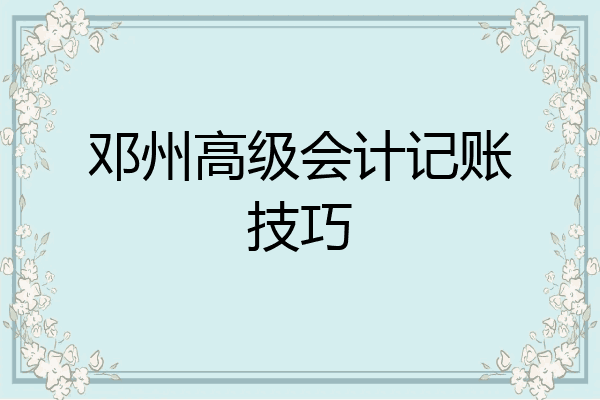 邓州高级会计记账技巧